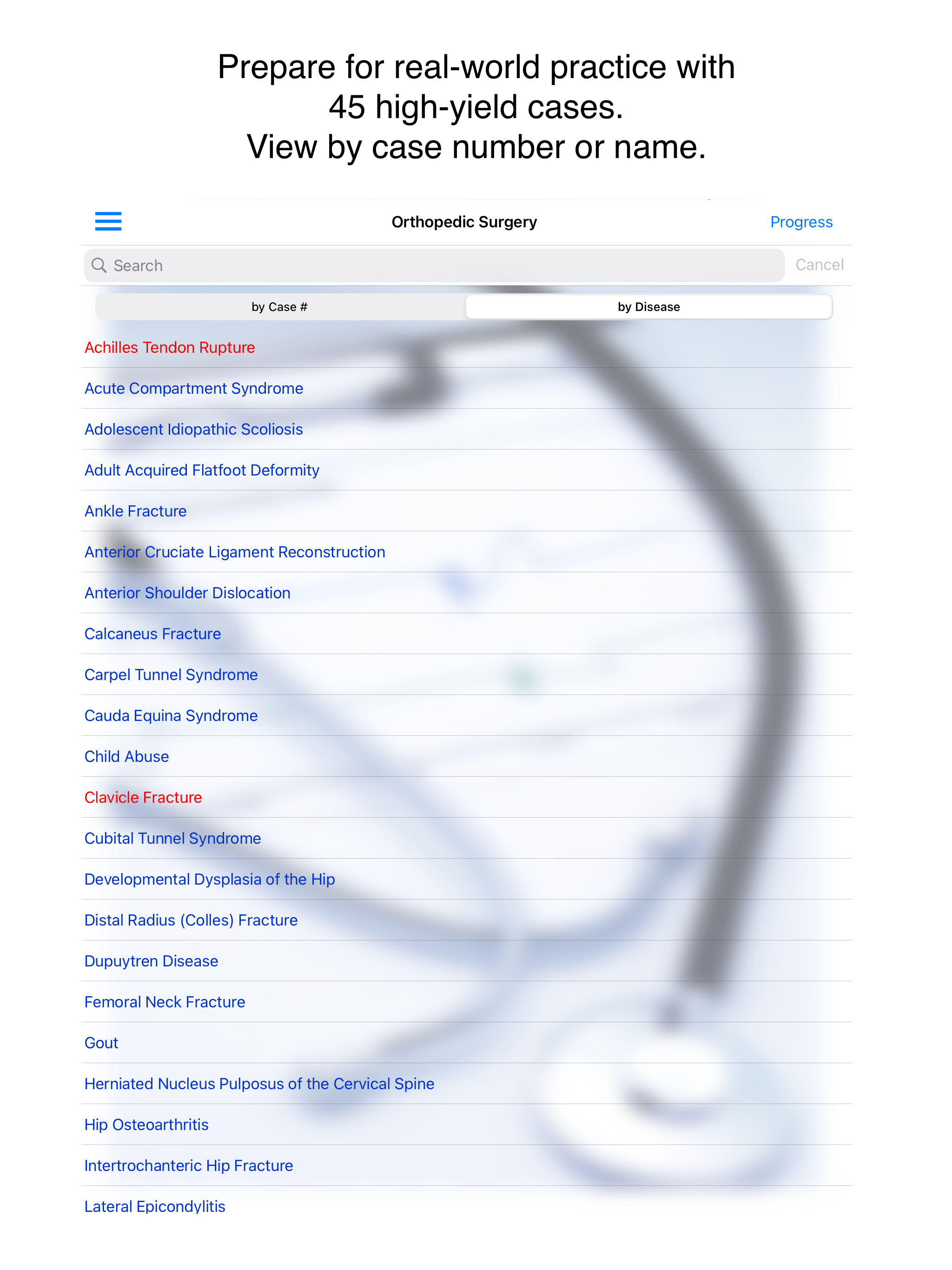 Prepare for real-world practice with 45 high-yield cases.
View by case number or name.

Orthopedic Surgery

Progress

Search

Cancel

by Case #

by Disease

Achilles Tendon Rupture

Acute Compartment Syndrome

Adolescent Idiopathic Scoliosis

Adult Acquired Flatfoot Deformity

Ankle Fracture

Anterior Cruciate Ligament Reconstruction

Anterior Shoulder Dislocation

Calcaneus Fracture

Carpel Tunnel Syndrome

Cauda Equina Syndrome

Child Abuse

Clavicle Fracture

Cubital Tunnel Syndrome

Developmental Dysplasia of the Hip

Distal Radius (Colles) Fracture

Dupuytren Disease

Femoral Neck Fracture

Gout

Herniated Nucleus Pulposus of the Cervical Spine

Hip Osteoarthritis

Intertrochanteric Hip Fracture

Lateral Epicondylitis